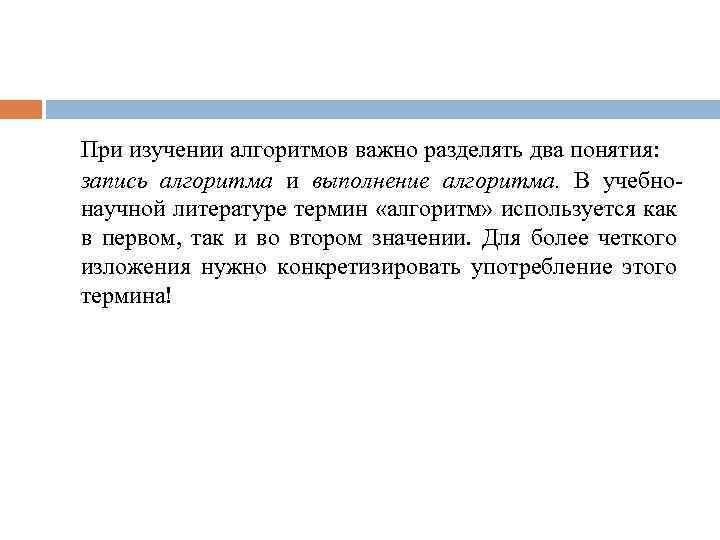 При изучении алгоритмов важно разделять два понятия: запись алгоритма и выполнение алгоритма. В учебно-научной литературе термин «алгоритм» используется как в первом, так и во втором значении. Для более четкого изложения нужно конкретизировать употребление этого термина!